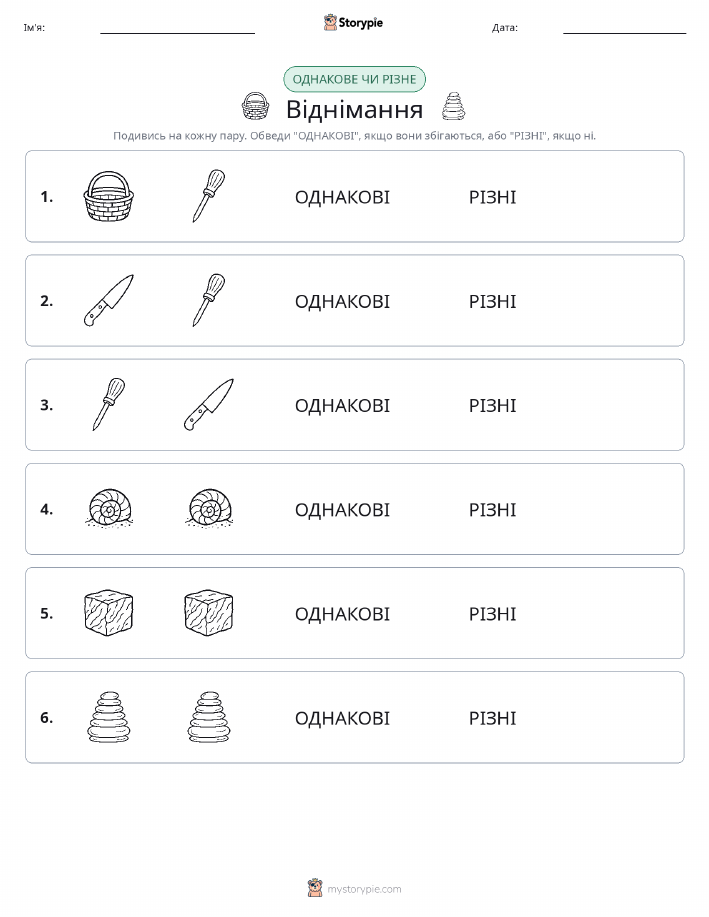 Ім'я: Storypie Дата:

ОДНАКОВЕ ЧИ РІЗНЕ

Віднімання

Подивись на кожну пару. Обведи "ОДНАКОВІ", якщо вони збігаються, або "РІЗНІ", якщо ні.

1. ОДНАКОВІ РІЗНІ

2. ОДНАКОВІ РІЗНІ

3. ОДНАКОВІ РІЗНІ

4. ОДНАКОВІ РІЗНІ

5. ОДНАКОВІ РІЗНІ

6. ОДНАКОВІ РІЗНІ

mystorypie.com